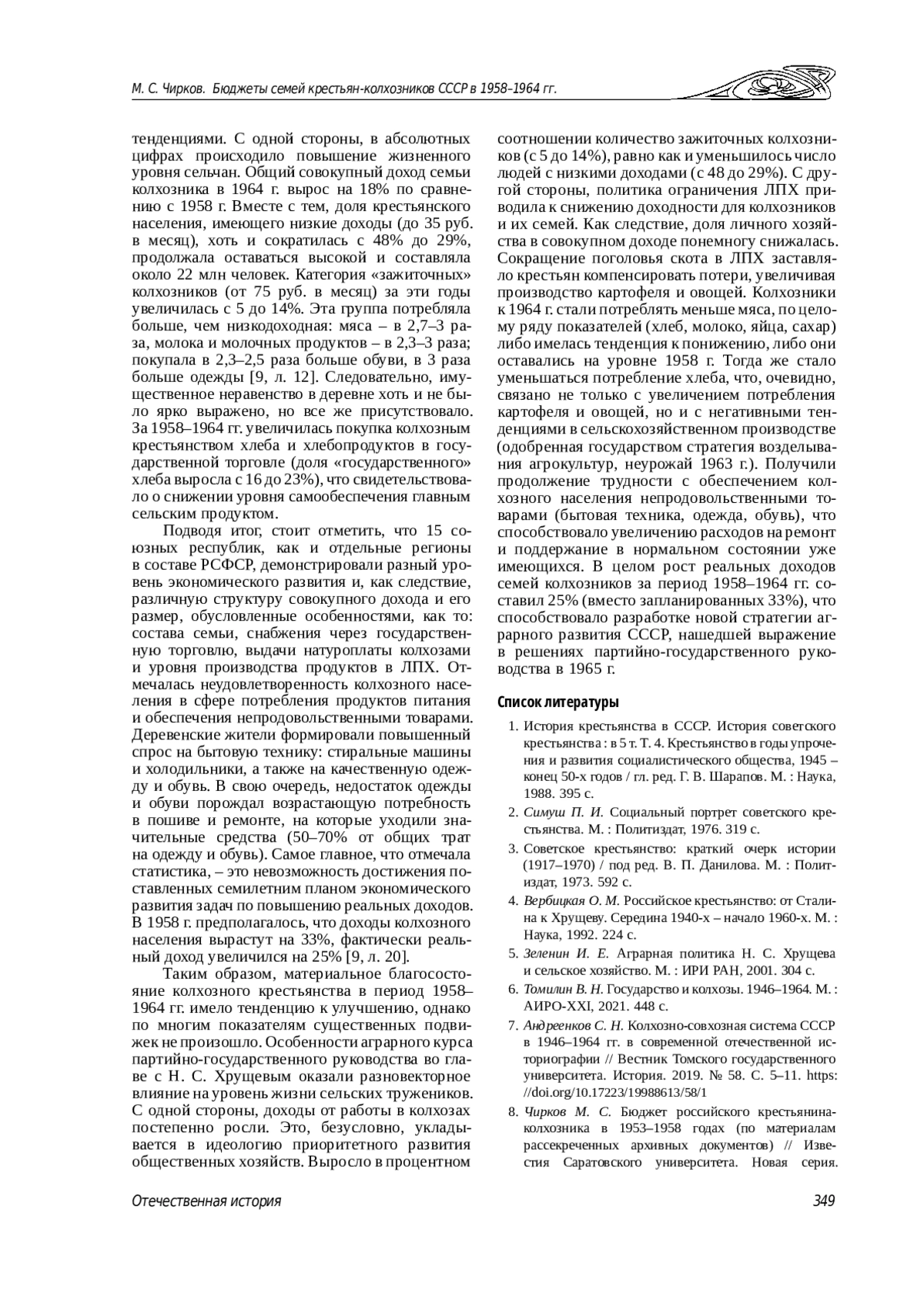 М. С. Чирков. Бюджеты семей крестьян-колхозников СССР в 1958–1964 гг.

тенденциями. С одной стороны, в абсолютных цифрах происходило повышение жизненного уровня сельчан. Общий совокупный доход семьи колхозника в 1964 г. вырос на 18% по сравнению с 1958 г. Вместе с тем, доля крестьянского населения, имеющего низкие доходы (до 35 руб. в месяц), хоть и сократилась с 48% до 29%, продолжала оставаться высокой и составляла около 22 млн человек. Категория «зажиточных» колхозников (от 75 руб. в месяц) за эти годы увеличилась с 5 до 14%. Эта группа потребляла больше, чем низкодоходная: мяса – в 2,7–3 раза, молока и молочных продуктов – в 2,3–3 раза; покупала в 2,3–2,5 раза больше обуви, в 3 раза больше одежды [9, л. 12]. Следовательно, имущественное неравенство в деревне хоть и не было ярко выражено, но все же присутствовало. За 1958–1964 гг. увеличилась покупка колхозным крестьянством хлеба и хлебопродуктов в государственной торговле (доля «государственного» хлеба выросла с 16 до 23%), что свидетельствовало о снижении уровня самообеспечения главным сельским продуктом.

Подводя итог, стоит отметить, что 15 союзных республик, как и отдельные регионы в составе РСФСР, демонстрировали разный уровень экономического развития и, как следствие, различную структуру совокупного дохода и его размер, обусловленные особенностями, как то: состава семьи, снабжения через государственную торговлю, выдачи натуроплаты колхозами и уровня производства продуктов в ЛПХ. Отмечалась неудовлетворенность колхозного населения в сфере потребления продуктов питания и обеспечения непродовольственными товарами. Деревенские жители формировали повышенный спрос на бытовую технику: стиральные машины и холодильники, а также на качественную одежду и обувь. В свою очередь, недостаток одежды и обуви порождал возрастающую потребность в пошиве и ремонте, на которые уходили значительные средства (50–70% от общих трат на одежду и обувь). Самое главное, что отмечала статистика, – это невозможность достижения поставленных семилетним планом экономического развития задач по повышению реальных доходов. В 1958 г. предполагалось, что доходы колхозного населения вырастут на 33%, фактически реальный доход увеличился на 25% [9, л. 20].

Таким образом, материальное благосостояние колхозного крестьянства в период 1958–1964 гг. имело тенденцию к улучшению, однако по многим показателям существенных подвижек не произошло. Особенности аграрного курса партийно-государственного руководства во главе с Н. С. Хрущевым оказали разновекторное влияние на уровень жизни сельских тружеников. С одной стороны, доходы от работы в колхозах постепенно росли. Это, безусловно, укладывается в идеологию приоритетного развития общественных хозяйств. Выросло в процентном соотношении количество зажиточных колхозников (с 5 до 14%), равно как и уменьшилось число людей с низкими доходами (с 48 до 29%). С другой стороны, политика ограничения ЛПХ приводила к снижению доходности для колхозников и их семей. Как следствие, доля личного хозяйства в совокупном доходе понемногу снижалась. Сокращение поголовья скота в ЛПХ заставляло крестьян компенсировать потери, увеличивая производство картофеля и овощей. Колхозники к 1964 г. стали потреблять меньше мяса, по целому ряду показателей (хлеб, молоко, яйца, сахар) либо имелась тенденция к понижению, либо они оставались на уровне 1958 г. Тогда же стало уменьшаться потребление хлеба, что, очевидно, связано не только с увеличением потребления картофеля и овощей, но и с негативными тенденциями в сельскохозяйственном производстве (одобренная государством стратегия возделывания агрокультур, неурожай 1963 г.). Получили продолжение трудности с обеспечением колхозного населения непродовольственными товарами (бытовая техника, одежда, обувь), что способствовало увеличению расходов на ремонт и поддержание в нормальном состоянии уже имеющихся. В целом рост реальных доходов семей колхозников за период 1958–1964 гг. составил 25% (вместо запланированных 33%), что способствовало разработке новой стратегии аграрного развития СССР, нашедшей выражение в решениях партийно-государственного руководства в 1965 г.

Список литературы

1. История крестьянства в СССР. История советского крестьянства : в 5 т. Т. 4. Крестьянство в годы упрочения и развития социалистического общества, 1945 – конец 50-х годов / гл. ред. Г. В. Шарапов. М. : Наука, 1988. 395 с.
2. Симуш П. И. Социальный портрет советского крестьянства. М. : Политиздат, 1976. 319 с.
3. Советское крестьянство: краткий очерк истории (1917–1970) / под ред. В. П. Данилова. М. : Политиздат, 1973. 592 с.
4. Вербицкая О. М. Российское крестьянство: от Сталина к Хрущеву. Середина 1940-х – начало 1960-х. М. : Наука, 1992. 224 с.
5. Зеленин И. Е. Аграрная политика Н. С. Хрущева и сельское хозяйство. М. : ИРИ РАН, 2001. 304 с.
6. Томилин В. Н. Государство и колхозы. 1946–1964. М. : АИРО-XXI, 2021. 448 с.
7. Андреенков С. Н. Колхозно-совхозная система СССР в 1946–1964 гг. в современной отечественной историографии // Вестник Томского государственного университета. История. 2019. № 58. С. 5–11. https://doi.org/10.17223/19988613/58/1
8. Чирков М. С. Бюджет российского крестьянина-колхозника в 1953–1958 годах (по материалам рассекреченных архивных документов) // Известия Саратовского университета. Новая серия.

Отечественная история

349